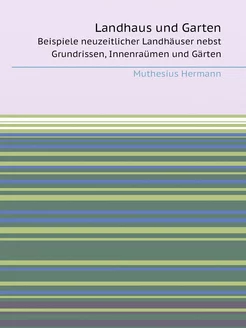 Landhaus und Garten

Beispiele neuzeitlicher Landhäuser nebst Grundrissen, Innenraümen und Gärten

Muthesius Hermann